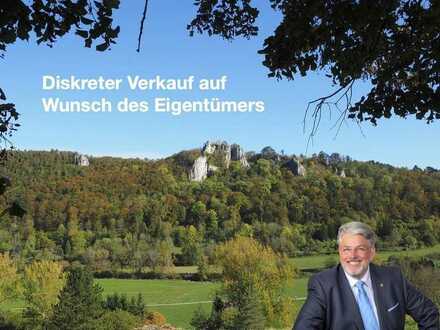 Diskreter Verkauf auf Wunsch des Eigentümers